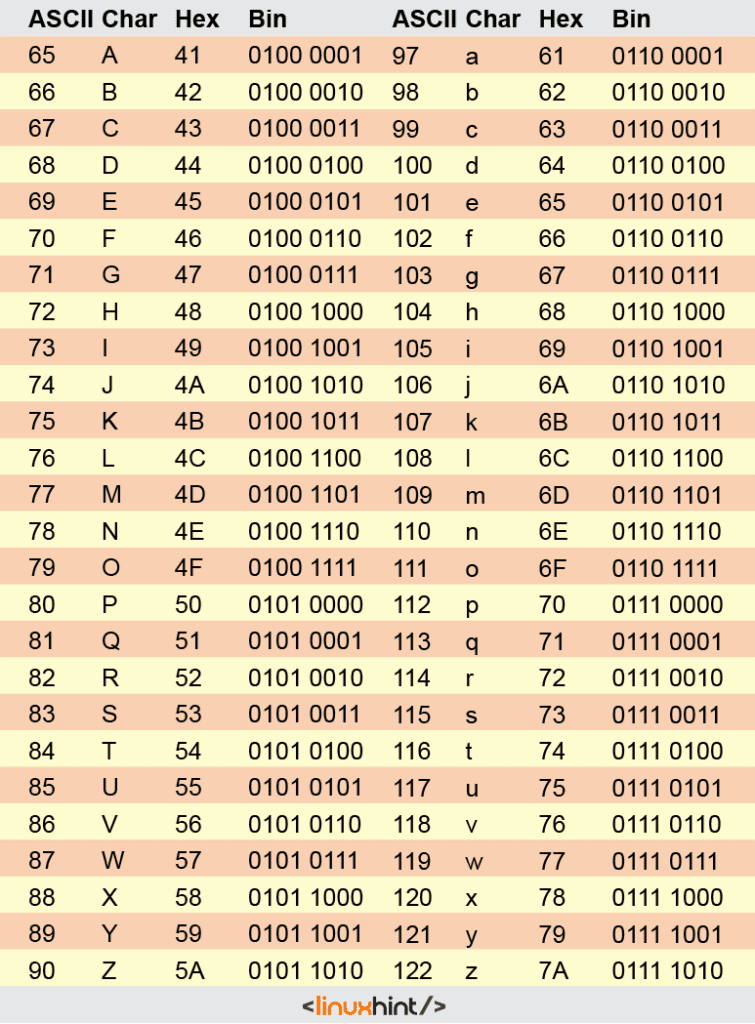 | ASCII | Char | Hex | Bin | ASCII | Char | Hex | Bin |
|---|---|---|---|---|---|---|---|
| 65 | A | 41 | 0100 0001 | 97 | a | 61 | 0110 0001 |
| 66 | B | 42 | 0100 0010 | 98 | b | 62 | 0110 0010 |
| 67 | C | 43 | 0100 0011 | 99 | c | 63 | 0110 0011 |
| 68 | D | 44 | 0100 0100 | 100 | d | 64 | 0110 0100 |
| 69 | E | 45 | 0100 0101 | 101 | e | 65 | 0110 0101 |
| 70 | F | 46 | 0100 0110 | 102 | f | 66 | 0110 0110 |
| 71 | G | 47 | 0100 0111 | 103 | g | 67 | 0110 0111 |
| 72 | H | 48 | 0100 1000 | 104 | h | 68 | 0110 1000 |
| 73 | I | 49 | 0100 1001 | 105 | i | 69 | 0110 1001 |
| 74 | J | 4A | 0100 1010 | 106 | j | 6A | 0110 1010 |
| 75 | K | 4B | 0100 1011 | 107 | k | 6B | 0110 1011 |
| 76 | L | 4C | 0100 1100 | 108 | l | 6C | 0110 1100 |
| 77 | M | 4D | 0100 1101 | 109 | m | 6D | 0110 1101 |
| 78 | N | 4E | 0100 1110 | 110 | n | 6E | 0110 1110 |
| 79 | O | 4F | 0100 1111 | 111 | o | 6F | 0110 1111 |
| 80 | P | 50 | 0101 0000 | 112 | p | 70 | 0111 0000 |
| 81 | Q | 51 | 0101 0001 | 113 | q | 71 | 0111 0001 |
| 82 | R | 52 | 0101 0010 | 114 | r | 72 | 0111 0010 |
| 83 | S | 53 | 0101 0011 | 115 | s | 73 | 0111 0011 |
| 84 | T | 54 | 0101 0100 | 116 | t | 74 | 0111 0100 |
| 85 | U | 55 | 0101 0101 | 117 | u | 75 | 0111 0101 |
| 86 | V | 56 | 0101 0110 | 118 | v | 76 | 0111 0110 |
| 87 | W | 57 | 0101 0111 | 119 | w | 77 | 0111 0111 |
| 88 | X | 58 | 0101 1000 | 120 | x | 78 | 0111 1000 |
| 89 | Y | 59 | 0101 1001 | 121 | y | 79 | 0111 1001 |
| 90 | Z | 5A | 0101 1010 | 122 | z | 7A | 0111 1010 |

<linuxhint/>